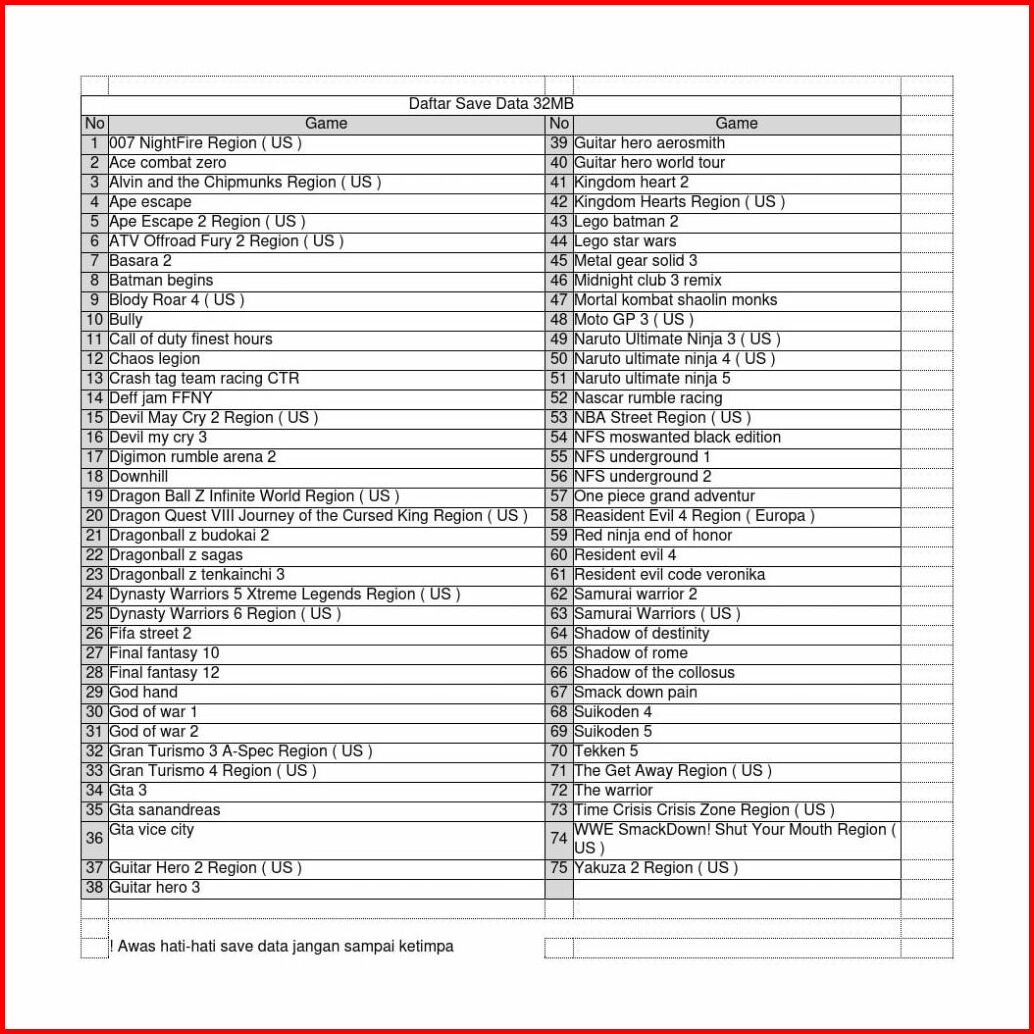 Daftar Save Data 32MB

| No | Game | No | Game |
|---|---|---|---|
| 1 | 007 NightFire Region ( US ) | 39 | Guitar hero aerosmith |
| 2 | Ace combat zero | 40 | Guitar hero world tour |
| 3 | Alvin and the Chipmunks Region ( US ) | 41 | Kingdom heart 2 |
| 4 | Ape escape | 42 | Kingdom Hearts Region ( US ) |
| 5 | Ape Escape 2 Region ( US ) | 43 | Lego batman 2 |
| 6 | ATV Offroad Fury 2 Region ( US ) | 44 | Lego star wars |
| 7 | Basara 2 | 45 | Metal gear solid 3 |
| 8 | Batman begins | 46 | Midnight club 3 remix |
| 9 | Blody Roar 4 ( US ) | 47 | Mortal kombat shaolin monks |
| 10 | Bully | 48 | Moto GP 3 ( US ) |
| 11 | Call of duty finest hours | 49 | Naruto Ultimate Ninja 3 ( US ) |
| 12 | Chaos legion | 50 | Naruto ultimate ninja 4 ( US ) |
| 13 | Crash tag team racing CTR | 51 | Naruto ultimate ninja 5 |
| 14 | Deff jam FFNY | 52 | Nascar rumble racing |
| 15 | Devil May Cry 2 Region ( US ) | 53 | NBA Street Region ( US ) |
| 16 | Devil my cry 3 | 54 | NFS moswanted black edition |
| 17 | Digimon rumble arena 2 | 55 | NFS underground 1 |
| 18 | Downhill | 56 | NFS underground 2 |
| 19 | Dragon Ball Z Infinite World Region ( US ) | 57 | One piece grand adventur |
| 20 | Dragon Quest VIII Journey of the Cursed King Region ( US ) | 58 | Reasident Evil 4 Region ( Europa ) |
| 21 | Dragonball z budokai 2 | 59 | Red ninja end of honor |
| 22 | Dragonball z sagas | 60 | Resident evil 4 |
| 23 | Dragonball z tenkainchi 3 | 61 | Resident evil code veronika |
| 24 | Dynasty Warriors 5 Xtreme Legends Region ( US ) | 62 | Samurai warrior 2 |
| 25 | Dynasty Warriors 6 Region ( US ) | 63 | Samurai Warriors ( US ) |
| 26 | Fifa street 2 | 64 | Shadow of destinity |
| 27 | Final fantasy 10 | 65 | Shadow of rome |
| 28 | Final fantasy 12 | 66 | Shadow of the collosus |
| 29 | God hand | 67 | Smack down pain |
| 30 | God of war 1 | 68 | Suikoden 4 |
| 31 | God of war 2 | 69 | Suikoden 5 |
| 32 | Gran Turismo 3 A-Spec Region ( US ) | 70 | Tekken 5 |
| 33 | Gran Turismo 4 Region ( US ) | 71 | The Get Away Region ( US ) |
| 34 | Gta 3 | 72 | The warrior |
| 35 | Gta sanandreas | 73 | Time Crisis Crisis Zone Region ( US ) |
| 36 | Gta vice city | 74 | WWE SmackDown! Shut Your Mouth Region ( US ) |
| 37 | Guitar Hero 2 Region ( US ) | 75 | Yakuza 2 Region ( US ) |
| 38 | Guitar hero 3 | | |

! Awas hati-hati save data jangan sampai ketimpa